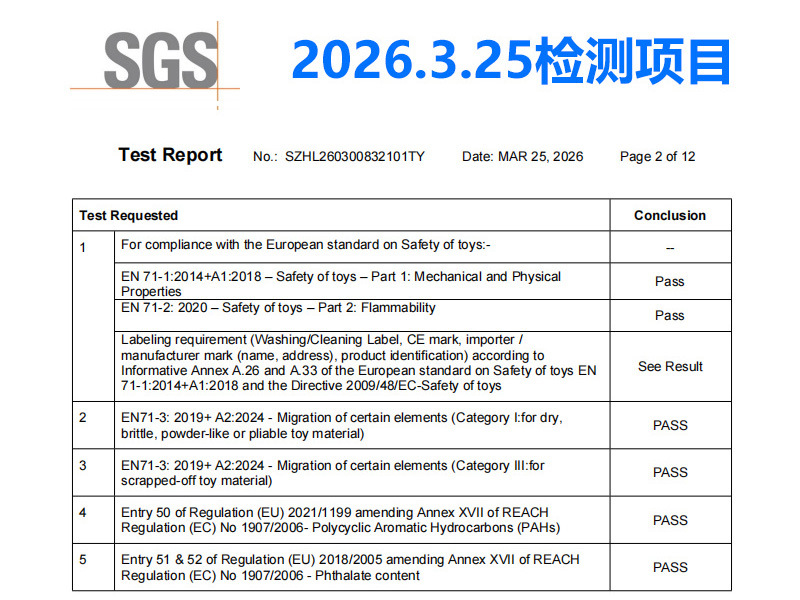 SGS 2026.3.25检测项目

Test Report No.: SZHL260300832101TY Date: MAR 25, 2026 Page 2 of 12

| Test Requested | | Conclusion |
|---|---|---|
| 1 | For compliance with the European standard on Safety of toys:- | -- |
| | EN 71-1:2014+A1:2018 – Safety of toys – Part 1: Mechanical and Physical Properties | Pass |
| | EN 71-2: 2020 – Safety of toys – Part 2: Flammability | Pass |
| | Labeling requirement (Washing/Cleaning Label, CE mark, importer / manufacturer mark (name, address), product identification) according to Informative Annex A.26 and A.33 of the European standard on Safety of toys EN 71-1:2014+A1:2018 and the Directive 2009/48/EC-Safety of toys | See Result |
| 2 | EN71-3: 2019+ A2:2024 - Migration of certain elements (Category I:for dry, brittle, powder-like or pliable toy material) | PASS |
| 3 | EN71-3: 2019+ A2:2024 - Migration of certain elements (Category III:for scrapped-off toy material) | PASS |
| 4 | Entry 50 of Regulation (EU) 2021/1199 amending Annex XVII of REACH Regulation (EC) No 1907/2006- Polycyclic Aromatic Hydrocarbons (PAHs) | PASS |
| 5 | Entry 51 & 52 of Regulation (EU) 2018/2005 amending Annex XVII of REACH Regulation (EC) No 1907/2006 - Phthalate content | PASS |